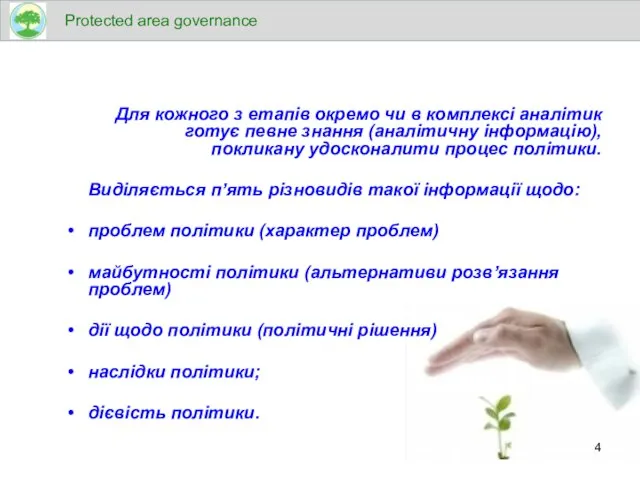 Protected area governance

Для кожного з етапів окремо чи в комплексі аналітик готує певне знання (аналітичну інформацію), покликану удосконалити процес політики.

Виділяється п'ять різновидів такої інформації щодо:

• проблем політики (характер проблем)

• майбутності політики (альтернативи розв'язання проблем)

• дії щодо політики (політичні рішення)

• наслідки політики;

• дієвість політики.

4